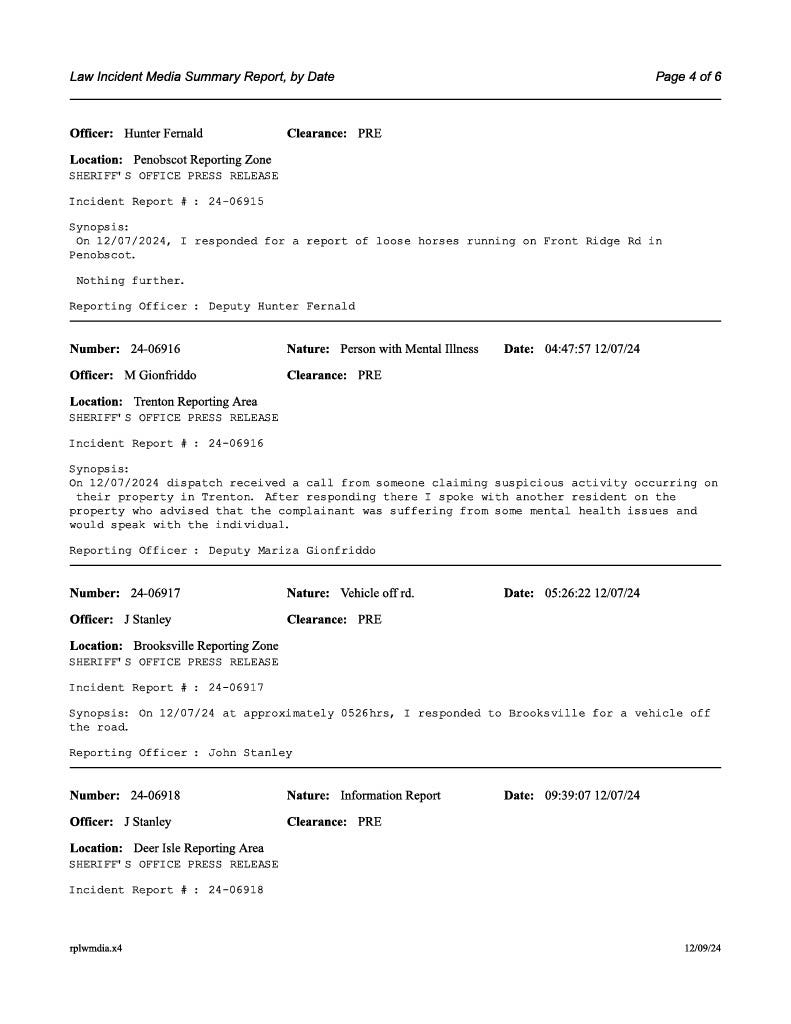 Law Incident Media Summary Report, by Date

Page 4 of 6

Officer: Hunter Fernald Clearance: PRE

Location: Penobscot Reporting Zone
SHERIFF'S OFFICE PRESS RELEASE

Incident Report # : 24-06915

Synopsis:
On 12/07/2024, I responded for a report of loose horses running on Front Ridge Rd in Penobscot.

Nothing further.

Reporting Officer : Deputy Hunter Fernald

Number: 24-06916 Nature: Person with Mental Illness Date: 04:47:57 12/07/24

Officer: M Gionfriddo Clearance: PRE

Location: Trenton Reporting Area
SHERIFF'S OFFICE PRESS RELEASE

Incident Report # : 24-06916

Synopsis:
On 12/07/2024 dispatch received a call from someone claiming suspicious activity occurring on their property in Trenton. After responding there I spoke with another resident on the property who advised that the complainant was suffering from some mental health issues and would speak with the individual.

Reporting Officer : Deputy Mariza Gionfriddo

Number: 24-06917 Nature: Vehicle off rd. Date: 05:26:22 12/07/24

Officer: J Stanley Clearance: PRE

Location: Brooksville Reporting Zone
SHERIFF'S OFFICE PRESS RELEASE

Incident Report # : 24-06917

Synopsis: On 12/07/24 at approximately 0526hrs, I responded to Brooksville for a vehicle off the road.

Reporting Officer : John Stanley

Number: 24-06918 Nature: Information Report Date: 09:39:07 12/07/24

Officer: J Stanley Clearance: PRE

Location: Deer Isle Reporting Area
SHERIFF'S OFFICE PRESS RELEASE

Incident Report # : 24-06918

rplwmdia.x4

12/09/24